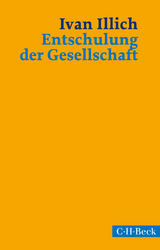 Ivan Illich
Entschulung der Gesellschaft

C·H·Beck